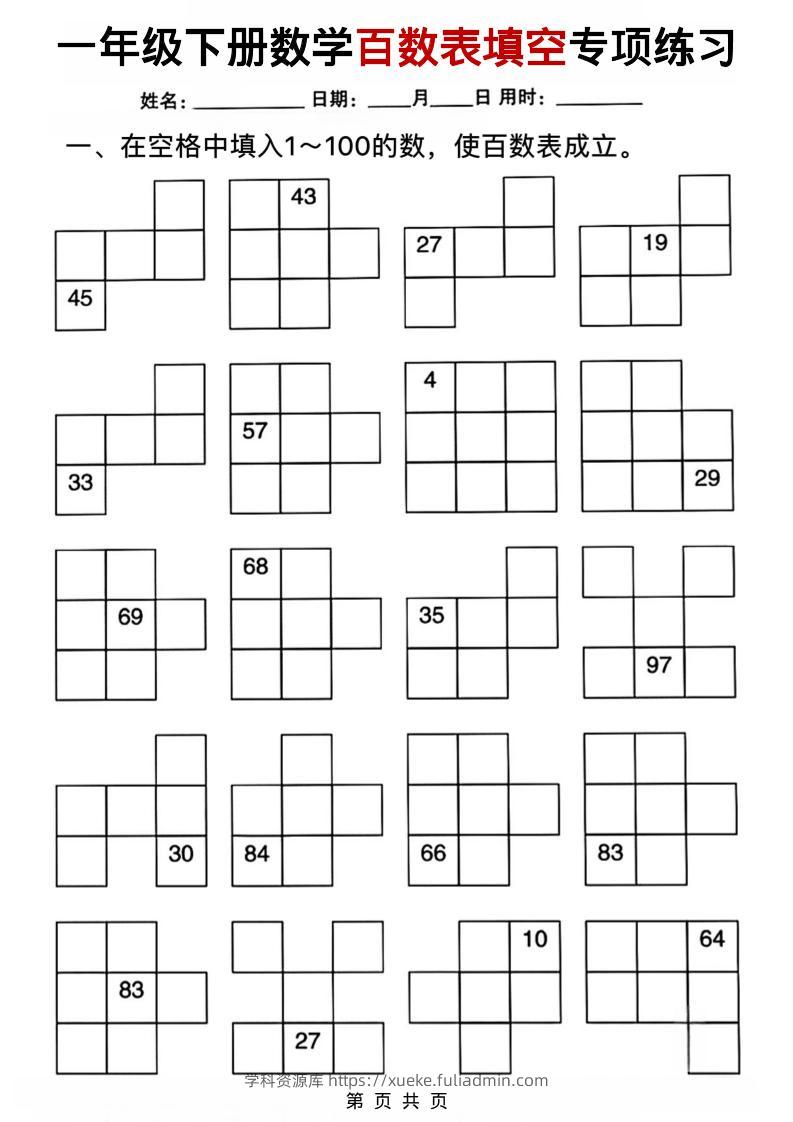 一年级下册数学百数表填空专项练习

姓名：__________ 日期：____月____日 用时：________

一、在空格中填入1～100的数，使百数表成立。

45

43

27

19

33

57

4

29

69

68

35

97

30

84

66

83

83

27

10

64

学科资源库 https://xueke.fuliadmin.com

第 页 共 页